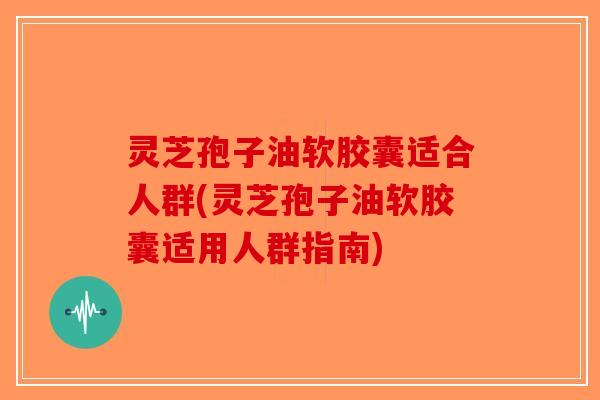 灵芝孢子油软胶囊适合人群(灵芝孢子油软胶囊适用人群指南)